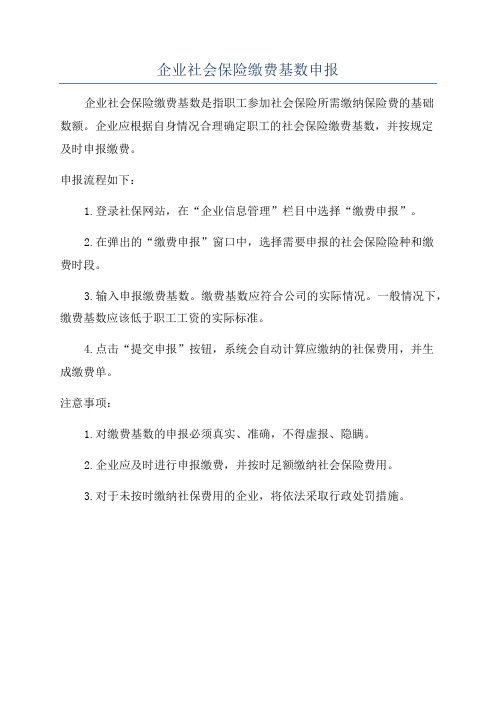 企业社会保险缴费基数申报

企业社会保险缴费基数是指职工参加社会保险所需缴纳保险费的基础数额。企业应根据自身情况合理确定职工的社会保险缴费基数，并按规定及时申报缴费。

申报流程如下：

1.登录社保网站，在“企业信息管理”栏目中选择“缴费申报”。

2.在弹出的“缴费申报”窗口中，选择需要申报的社会保险险种和缴费时段。

3.输入申报缴费基数。缴费基数应符合公司的实际情况。一般情况下，缴费基数应该低于职工工资的实际标准。

4.点击“提交申报”按钮，系统会自动计算应缴纳的社保费用，并生成缴费单。

注意事项：

1.对缴费基数的申报必须真实、准确，不得虚报、隐瞒。

2.企业应及时进行申报缴费，并按时足额缴纳社会保险费用。

3.对于未按时缴纳社保费用的企业，将依法采取行政处罚措施。